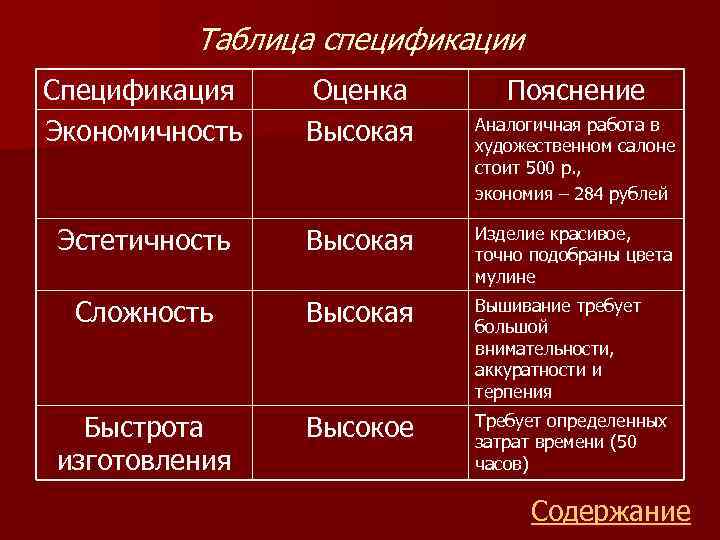 Таблица спецификации

| Спецификация | Оценка | Пояснение |
|---|---|---|
| Экономичность | Высокая | Аналогичная работа в художественном салоне стоит 500 р., экономия – 284 рублей |
| Эстетичность | Высокая | Изделие красивое, точно подобраны цвета мулине |
| Сложность | Высокая | Вышивание требует большой внимательности, аккуратности и терпения |
| Быстрота изготовления | Высокое | Требует определенных затрат времени (50 часов) |

Содержание